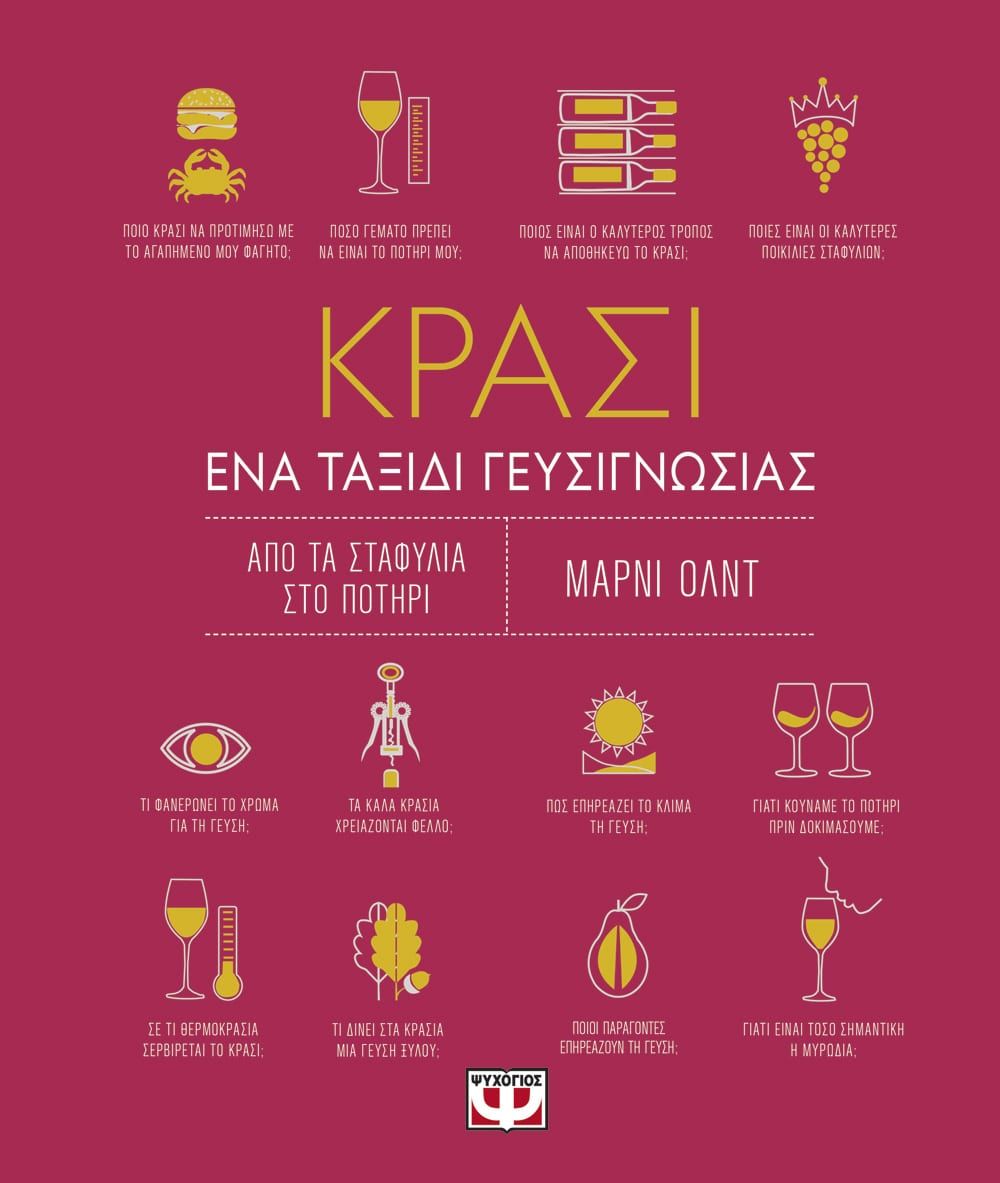 ΠΟΙΟ ΚΡΑΣΙ ΝΑ ΠΡΟΤΙΜΗΣΩ ΜΕ ΤΟ ΑΓΑΠΗΜΕΝΟ ΜΟΥ ΦΑΓΗΤΟ;

ΠΟΣΟ ΓΕΜΑΤΟ ΠΡΕΠΕΙ ΝΑ ΕΙΝΑΙ ΤΟ ΠΟΤΗΡΙ ΜΟΥ;

ΠΟΙΟΣ ΕΙΝΑΙ Ο ΚΑΛΥΤΕΡΟΣ ΤΡΟΠΟΣ ΝΑ ΑΠΟΘΗΚΕΥΩ ΤΟ ΚΡΑΣΙ;

ΠΟΙΕΣ ΕΙΝΑΙ ΟΙ ΚΑΛΥΤΕΡΕΣ ΠΟΙΚΙΛΙΕΣ ΣΤΑΦΥΛΙΩΝ;

ΚΡΑΣΙ

ΕΝΑ ΤΑΞΙΔΙ ΓΕΥΣΙΓΝΩΣΙΑΣ

ΑΠΟ ΤΑ ΣΤΑΦΥΛΙΑ ΣΤΟ ΠΟΤΗΡΙ

ΜΑΡΝΙ ΟΛΝΤ

ΤΙ ΦΑΝΕΡΩΝΕΙ ΤΟ ΧΡΩΜΑ ΓΙΑ ΤΗ ΓΕΥΣΗ;

ΤΑ ΚΑΛΑ ΚΡΑΣΙΑ ΧΡΕΙΑΖΟΝΤΑΙ ΦΕΛΛΟ;

ΠΩΣ ΕΠΗΡΕΑΖΕΙ ΤΟ ΚΛΙΜΑ ΤΗ ΓΕΥΣΗ;

ΓΙΑΤΙ ΚΟΥΝΑΜΕ ΤΟ ΠΟΤΗΡΙ ΠΡΙΝ ΔΟΚΙΜΑΣΟΥΜΕ;

ΣΕ ΤΙ ΘΕΡΜΟΚΡΑΣΙΑ ΣΕΡΒΙΡΕΤΑΙ ΤΟ ΚΡΑΣΙ;

ΤΙ ΔΙΝΕΙ ΣΤΑ ΚΡΑΣΙΑ ΜΙΑ ΓΕΥΣΗ ΞΥΛΟΥ;

ΠΟΙΟΙ ΠΑΡΑΓΟΝΤΕΣ ΕΠΗΡΕΑΖΟΥΝ ΤΗ ΓΕΥΣΗ;

ΓΙΑΤΙ ΕΙΝΑΙ ΤΟΣΟ ΣΗΜΑΝΤΙΚΗ Η ΜΥΡΩΔΙΑ;

ΨΥΧΟΓΙΟΣ